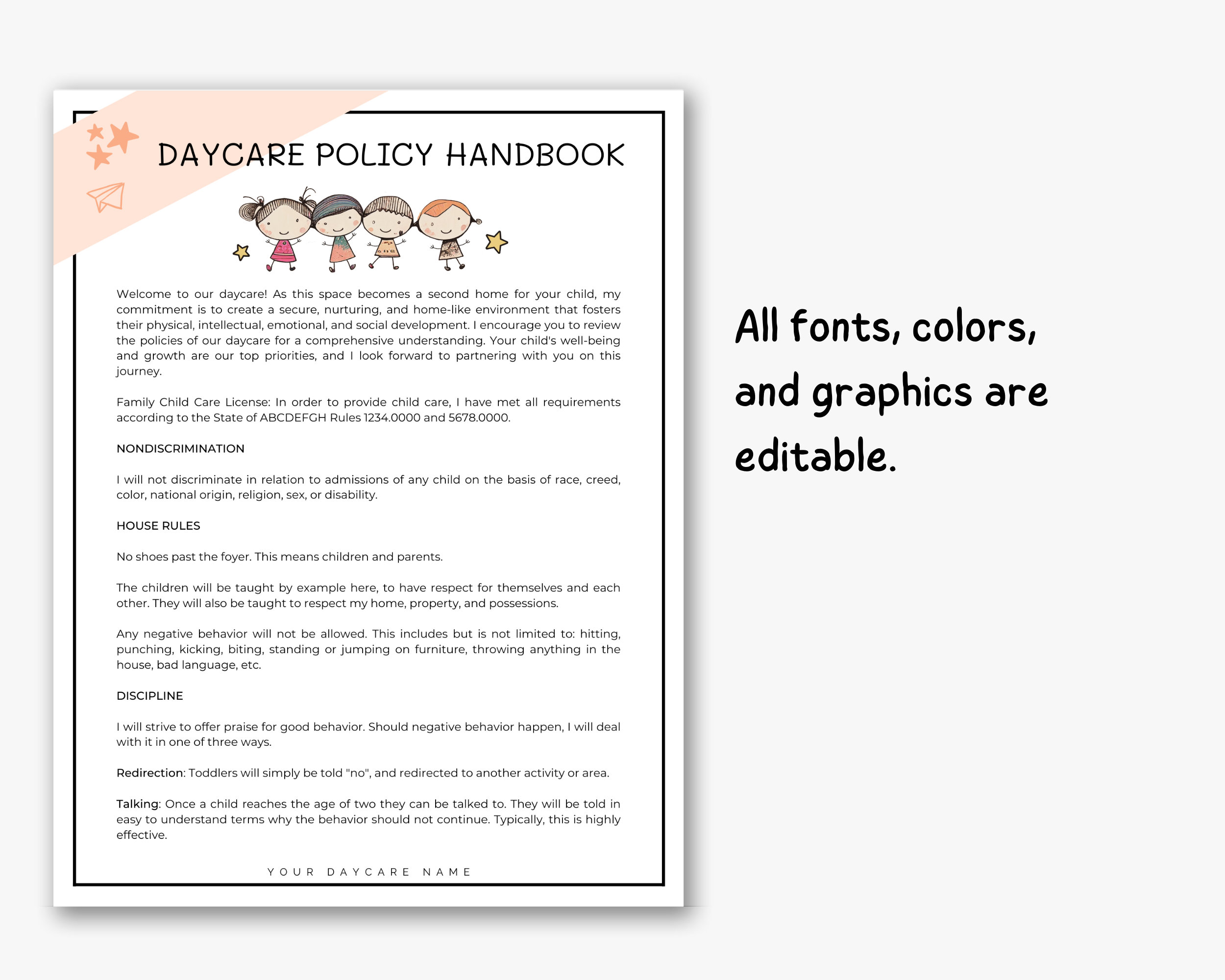 DAYCARE POLICY HANDBOOK

Welcome to our daycare! As this space becomes a second home for your child, my commitment is to create a secure, nurturing, and home-like environment that fosters their physical, intellectual, emotional, and social development. I encourage you to review the policies of our daycare for a comprehensive understanding. Your child's well-being and growth are our top priorities, and I look forward to partnering with you on this journey.

Family Child Care License: In order to provide child care, I have met all requirements according to the State of ABCDEFGH Rules 1234.0000 and 5678.0000.

NONDISCRIMINATION

I will not discriminate in relation to admissions of any child on the basis of race, creed, color, national origin, religion, sex, or disability.

HOUSE RULES

No shoes past the foyer. This means children and parents.

The children will be taught by example here, to have respect for themselves and each other. They will also be taught to respect my home, property, and possessions.

Any negative behavior will not be allowed. This includes but is not limited to: hitting, punching, kicking, biting, standing or jumping on furniture, throwing anything in the house, bad language, etc.

DISCIPLINE

I will strive to offer praise for good behavior. Should negative behavior happen, I will deal with it in one of three ways.

Redirection: Toddlers will simply be told "no", and redirected to another activity or area.

Talking: Once a child reaches the age of two they can be talked to. They will be told in easy to understand terms why the behavior should not continue. Typically, this is highly effective.

YOUR DAYCARE NAME

All fonts, colors, and graphics are editable.